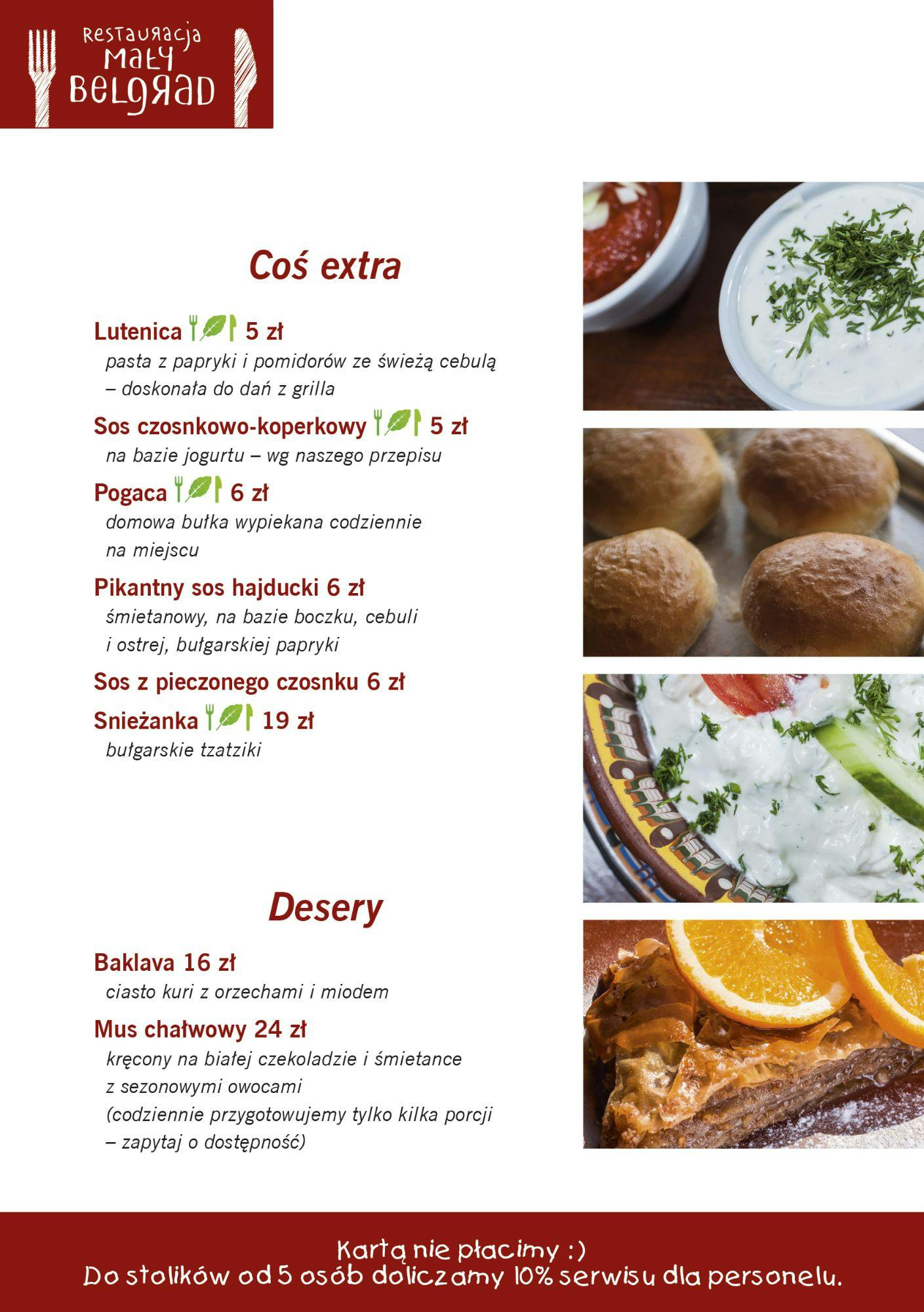 Restauracja
Mały
Belgrad

Coś extra

Lutenica 5 zł
pasta z papryki i pomidorów ze świeżą cebulą – doskonała do dań z grilla

Sos czosnkowo-koperkowy 5 zł
na bazie jogurtu – wg naszego przepisu

Pogaca 6 zł
domowa bułka wypiekana codziennie na miejscu

Pikantny sos hajducki 6 zł
śmietanowy, na bazie boczku, cebuli i ostrej, bułgarskiej papryki

Sos z pieczonego czosnku 6 zł

Snieżanka 19 zł
bułgarskie tzatziki

Desery

Baklava 16 zł
ciasto kuri z orzechami i miodem

Mus chałwowy 24 zł
kręcony na białej czekoladzie i śmietance z sezonowymi owocami (codziennie przygotowujemy tylko kilka porcji – zapytaj o dostępność)

Kartą nie płacimy :)
Do stolików od 5 osób doliczamy 10% serwisu dla personelu.